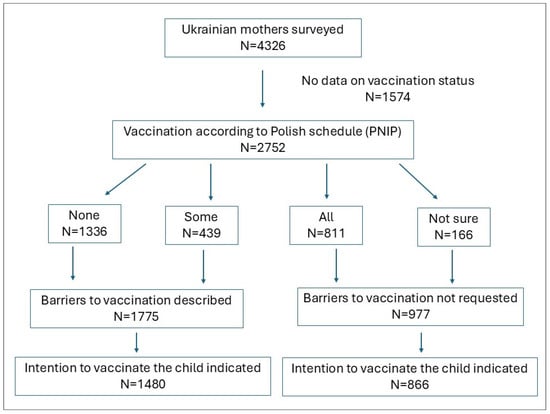 Ukrainian mothers surveyed
N=4326

No data on vaccination status
N=1574

Vaccination according to Polish schedule (PNIP)
N=2752

None
N=1336

Some
N=439

All
N=811

Not sure
N=166

Barriers to vaccination described
N=1775

Barriers to vaccination not requested
N=977

Intention to vaccinate the child indicated
N=1480

Intention to vaccinate the child indicated
N=866